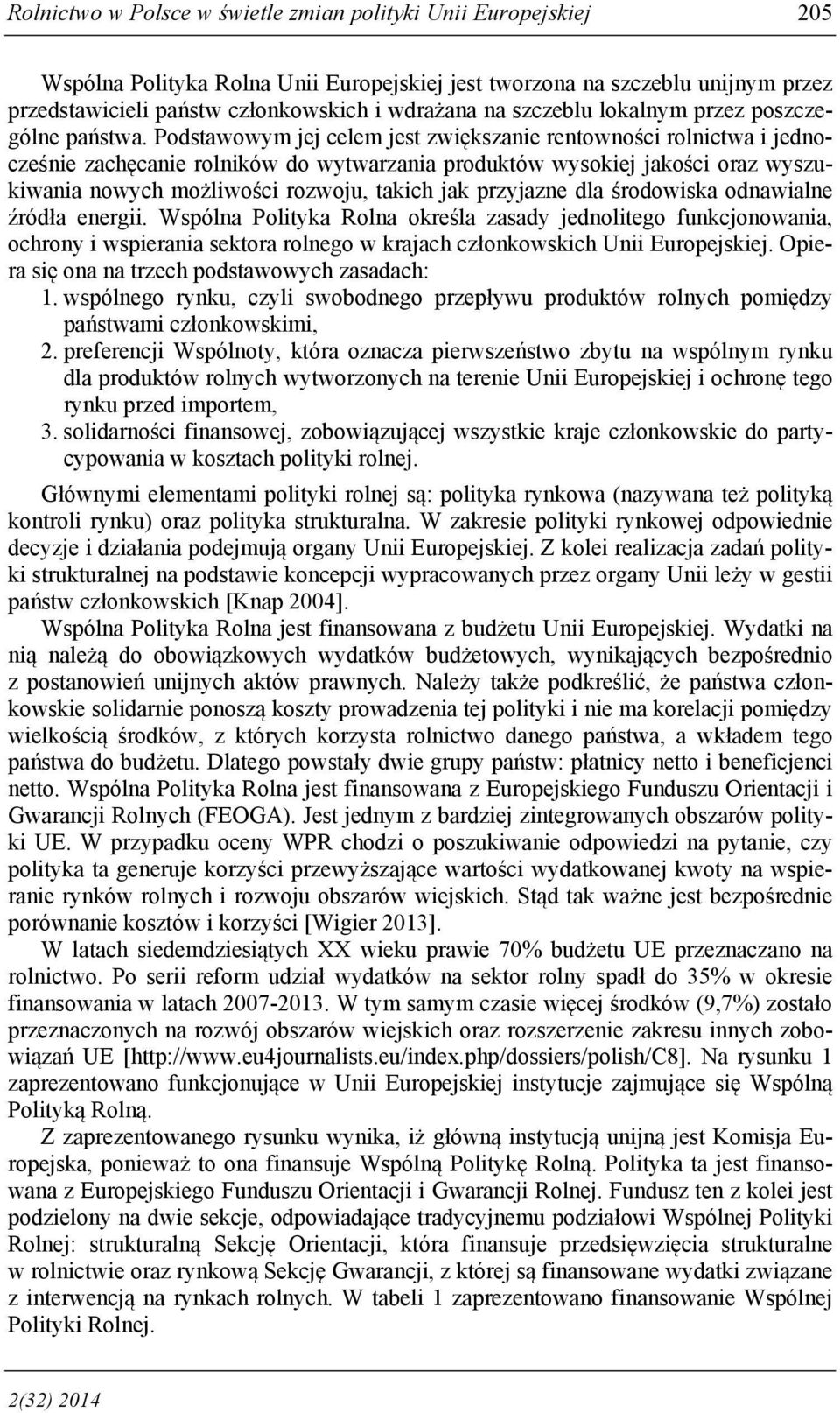 Rolnictwo w Polsce w świetle zmian polityki Unii Europejskiej 205

Wspólna Polityka Rolna Unii Europejskiej jest tworzona na szczeblu unijnym przez przedstawicieli państw członkowskich i wdrażana na szczeblu lokalnym przez poszczególne państwa. Podstawowym jej celem jest zwiększanie rentowności rolnictwa i jednocześnie zachęcanie rolników do wytwarzania produktów wysokiej jakości oraz wyszukiwania nowych możliwości rozwoju, takich jak przyjazne dla środowiska odnawialne źródła energii. Wspólna Polityka Rolna określa zasady jednolitego funkcjonowania, ochrony i wspierania sektora rolnego w krajach członkowskich Unii Europejskiej. Opiera się ona na trzech podstawowych zasadach:
1. wspólnego rynku, czyli swobodnego przepływu produktów rolnych pomiędzy państwami członkowskimi,
2. preferencji Wspólnoty, która oznacza pierwszeństwo zbytu na wspólnym rynku dla produktów rolnych wytworzonych na terenie Unii Europejskiej i ochronę tego rynku przed importem,
3. solidarności finansowej, zobowiązującej wszystkie kraje członkowskie do partycypowania w kosztach polityki rolnej.

Głównymi elementami polityki rolnej są: polityka rynkowa (nazywana też polityką kontroli rynku) oraz polityka strukturalna. W zakresie polityki rynkowej odpowiednie decyzje i działania podejmują organy Unii Europejskiej. Z kolei realizacja zadań polityki strukturalnej na podstawie koncepcji wypracowanych przez organy Unii leży w gestii państw członkowskich [Knap 2004].

Wspólna Polityka Rolna jest finansowana z budżetu Unii Europejskiej. Wydatki na nią należą do obowiązkowych wydatków budżetowych, wynikających bezpośrednio z postanowień unijnych aktów prawnych. Należy także podkreślić, że państwa członkowskie solidarnie ponoszą koszty prowadzenia tej polityki i nie ma korelacji pomiędzy wielkością środków, z których korzysta rolnictwo danego państwa, a wkładem tego państwa do budżetu. Dlatego powstały dwie grupy państw: płatnicy netto i beneficjenci netto. Wspólna Polityka Rolna jest finansowana z Europejskiego Funduszu Orientacji i Gwarancji Rolnych (FEOGA). Jest jednym z bardziej zintegrowanych obszarów polityki UE. W przypadku oceny WPR chodzi o poszukiwanie odpowiedzi na pytanie, czy polityka ta generuje korzyści przewyższające wartości wydatkowanej kwoty na wspieranie rynków rolnych i rozwoju obszarów wiejskich. Stąd tak ważne jest bezpośrednie porównanie kosztów i korzyści [Wigier 2013].

W latach siedemdziesiątych XX wieku prawie 70% budżetu UE przeznaczano na rolnictwo. Po serii reform udział wydatków na sektor rolny spadł do 35% w okresie finansowania w latach 2007-2013. W tym samym czasie więcej środków (9,7%) zostało przeznaczonych na rozwój obszarów wiejskich oraz rozszerzenie zakresu innych zobowiązań UE [http://www.eu4journalists.eu/index.php/dossiers/polish/C8]. Na rysunku 1 zaprezentowano funkcjonujące w Unii Europejskiej instytucje zajmujące się Wspólną Polityką Rolną.

Z zaprezentowanego rysunku wynika, iż główną instytucją unijną jest Komisja Europejska, ponieważ to ona finansuje Wspólną Politykę Rolną. Polityka ta jest finansowana z Europejskiego Funduszu Orientacji i Gwarancji Rolnej. Fundusz ten z kolei jest podzielony na dwie sekcje, odpowiadające tradycyjnemu podziałowi Wspólnej Polityki Rolnej: strukturalną Sekcję Orientacji, która finansuje przedsięwzięcia strukturalne w rolnictwie oraz rynkową Sekcję Gwarancji, z której są finansowane wydatki związane z interwencją na rynkach rolnych. W tabeli 1 zaprezentowano finansowanie Wspólnej Polityki Rolnej.

2(32) 2014